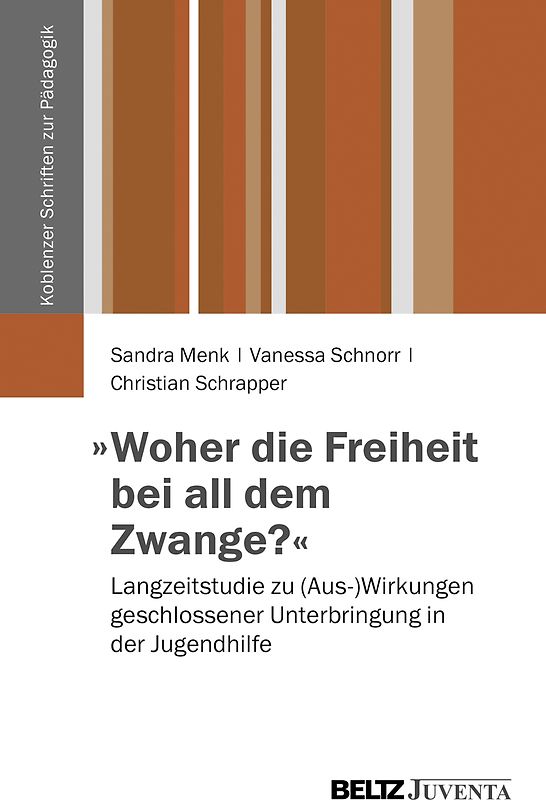 Koblenzer Schriften zur Pädagogik

Sandra Menk | Vanessa Schnorr | Christian Schrapper

»Woher die Freiheit bei all dem Zwange?«

Langzeitstudie zu (Aus-)Wirkungen geschlossener Unterbringung in der Jugendhilfe

BELTZ JUVENTA